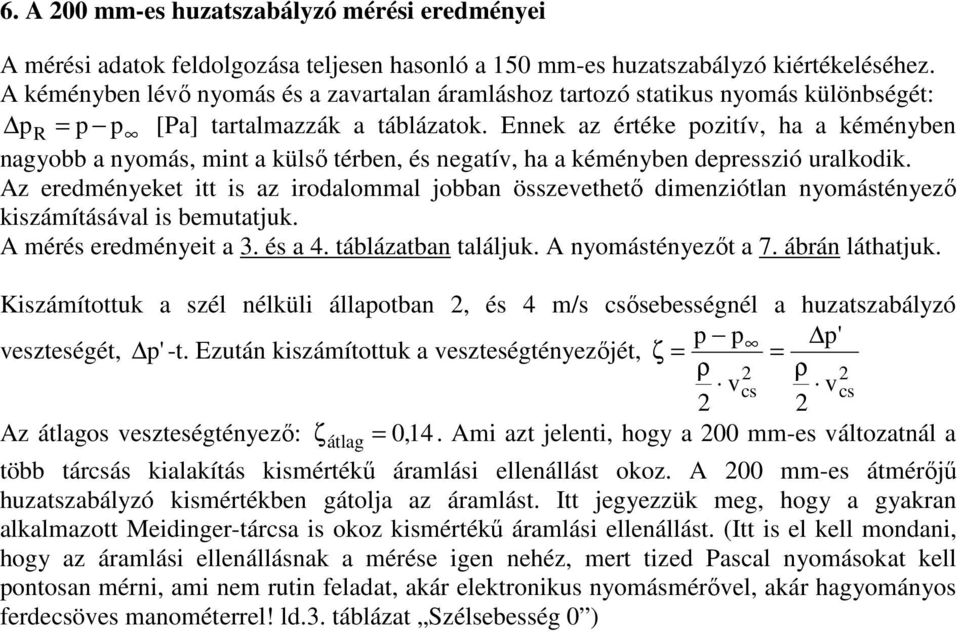 6. A 200 mm-es huzatszabályzó mérési eredményei

A mérési adatok feldolgozása teljesen hasonló a 150 mm-es huzatszabályzó kiértékeléséhez. A kéményben lévő nyomás és a zavartalan áramláshoz tartozó statikus nyomás különbségét: $\Delta p_R = p - p_\infty$ [Pa] tartalmazzák a táblázatok. Ennek az értéke pozitív, ha a kéményben nagyobb a nyomás, mint a külső térben, és negatív, ha a kéményben depresszió uralkodik. Az eredményeket itt is az irodalommal jobban összevethető dimenziótlan nyomástényező kiszámításával is bemutatjuk.
A mérés eredményeit a 3. és a 4. táblázatban találjuk. A nyomástényezőt a 7. ábrán láthatjuk.

Kiszámítottuk a szél nélküli állapotban 2, és 4 m/s csősebességnél a huzatszabályzó veszteségét, $\Delta p'$-t. Ezután kiszámítottuk a veszteségtényezőjét, $\zeta = \frac{p - p_\infty}{\frac{\rho}{2} \cdot v_{cs}^2} = \frac{\Delta p'}{\frac{\rho}{2} \cdot v_{cs}^2}$

Az átlagos veszteségtényező: $\zeta_{átlag} = 0{,}14$. Ami azt jelenti, hogy a 200 mm-es változatnál a több tárcsás kialakítás kismértékű áramlási ellenállást okoz. A 200 mm-es átmérőjű huzatszabályzó kismértékben gátolja az áramlást. Itt jegyezzük meg, hogy a gyakran alkalmazott Meidinger-tárcsa is okoz kismértékű áramlási ellenállást. (Itt is el kell mondani, hogy az áramlási ellenállásnak a mérése igen nehéz, mert tized Pascal nyomásokat kell pontosan mérni, ami nem rutin feladat, akár elektronikus nyomásmérővel, akár hagyományos ferdecsöves manométerrel! ld.3. táblázat „Szélsebesség 0”)